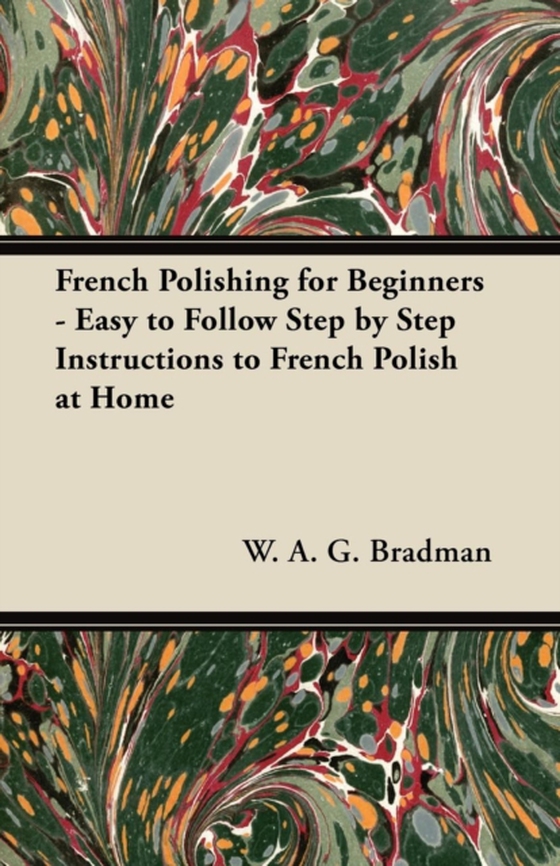 French Polishing for Beginners - Easy to Follow Step by Step Instructions to French Polish at Home

W. A. G. Bradman